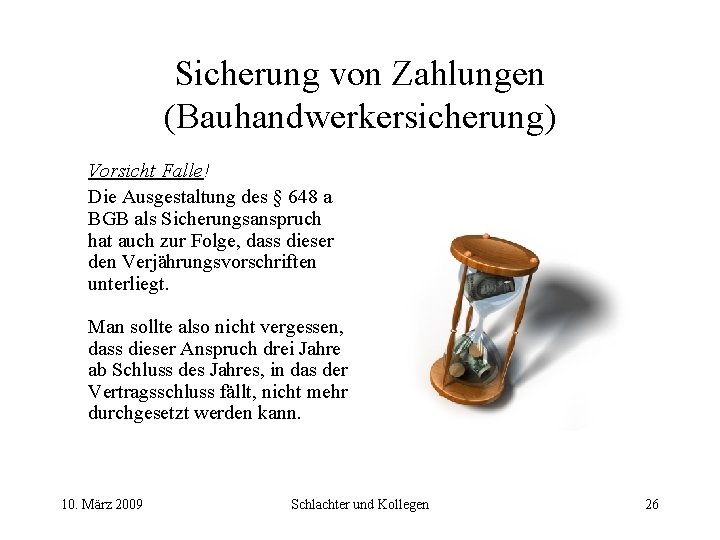 Sicherung von Zahlungen
(Bauhandwerkersicherung)

Vorsicht Falle!

Die Ausgestaltung des § 648 a BGB als Sicherungsanspruch hat auch zur Folge, dass dieser den Verjährungsvorschriften unterliegt.

Man sollte also nicht vergessen, dass dieser Anspruch drei Jahre ab Schluss des Jahres, in das der Vertragsschluss fällt, nicht mehr durchgesetzt werden kann.

10. März 2009 Schlachter und Kollegen 26